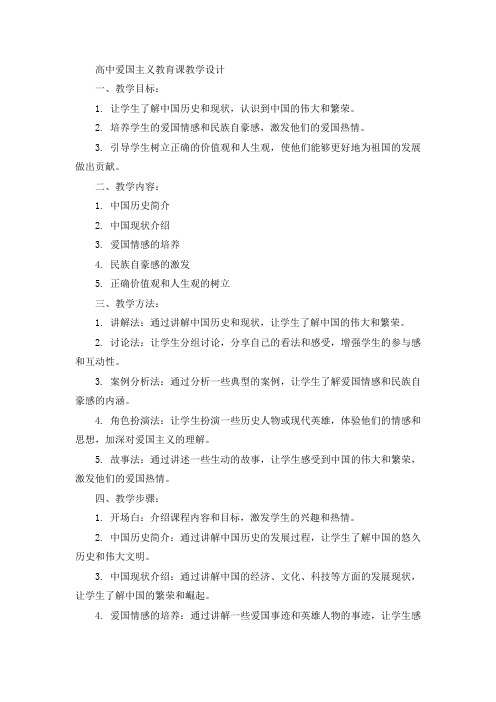 高中爱国主义教育课教学设计

一、教学目标：

1. 让学生了解中国历史和现状，认识到中国的伟大和繁荣。

2. 培养学生的爱国情感和民族自豪感，激发他们的爱国热情。

3. 引导学生树立正确的价值观和人生观，使他们能够更好地为祖国的发展做出贡献。

二、教学内容：

1. 中国历史简介

2. 中国现状介绍

3. 爱国情感的培养

4. 民族自豪感的激发

5. 正确价值观和人生观的树立

三、教学方法：

1. 讲解法：通过讲解中国历史和现状，让学生了解中国的伟大和繁荣。

2. 讨论法：让学生分组讨论，分享自己的看法和感受，增强学生的参与感和互动性。

3. 案例分析法：通过分析一些典型的案例，让学生了解爱国情感和民族自豪感的内涵。

4. 角色扮演法：让学生扮演一些历史人物或现代英雄，体验他们的情感和思想，加深对爱国主义的理解。

5. 故事法：通过讲述一些生动的故事，让学生感受到中国的伟大和繁荣，激发他们的爱国热情。

四、教学步骤：

1. 开场白：介绍课程内容和目标，激发学生的兴趣和热情。

2. 中国历史简介：通过讲解中国历史的发展过程，让学生了解中国的悠久历史和伟大文明。

3. 中国现状介绍：通过讲解中国的经济、文化、科技等方面的发展现状，让学生了解中国的繁荣和崛起。

4. 爱国情感的培养：通过讲解一些爱国事迹和英雄人物的事迹，让学生感